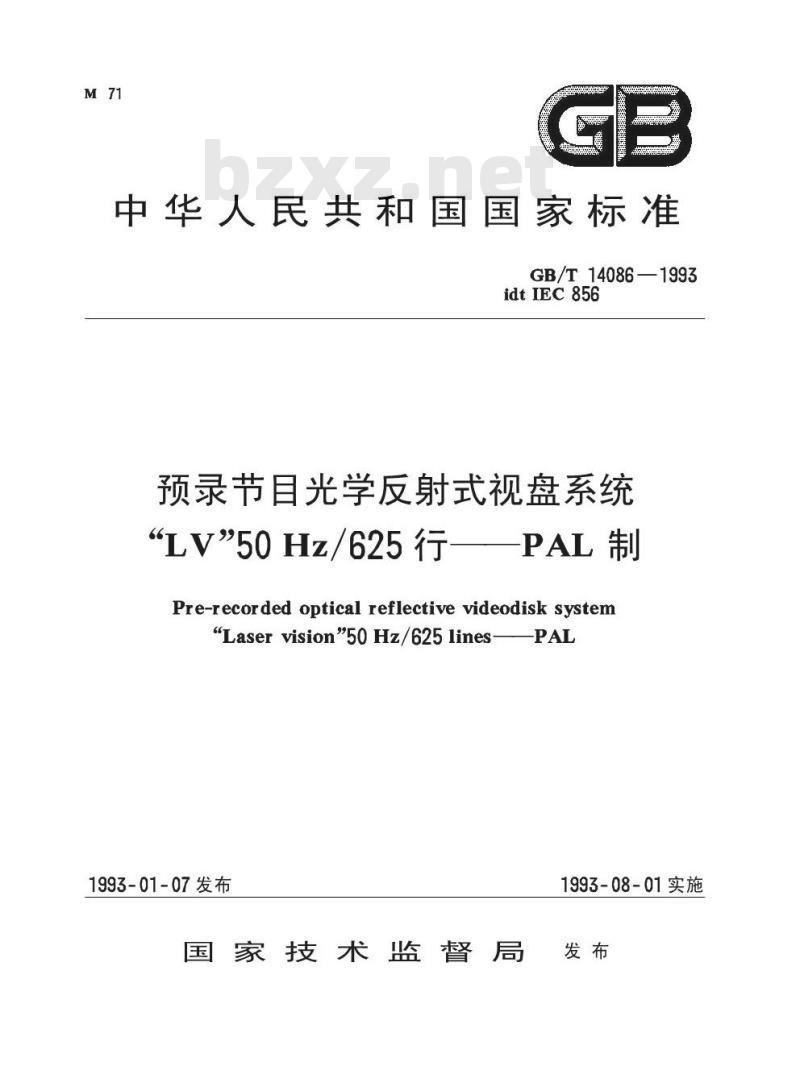 M 71

GB

bzxz.net

中华人民共和国国家标准

GB/T 14086—1993
idt IEC 856

预录节目光学反射式视盘系统
“LV”50 Hz/625 行——PAL 制

Pre-recorded optical reflective videodisk system
“Laser vision”50 Hz/625 lines——PAL

1993-01-07 发布

1993-08-01 实施

国家技术监督局 发布